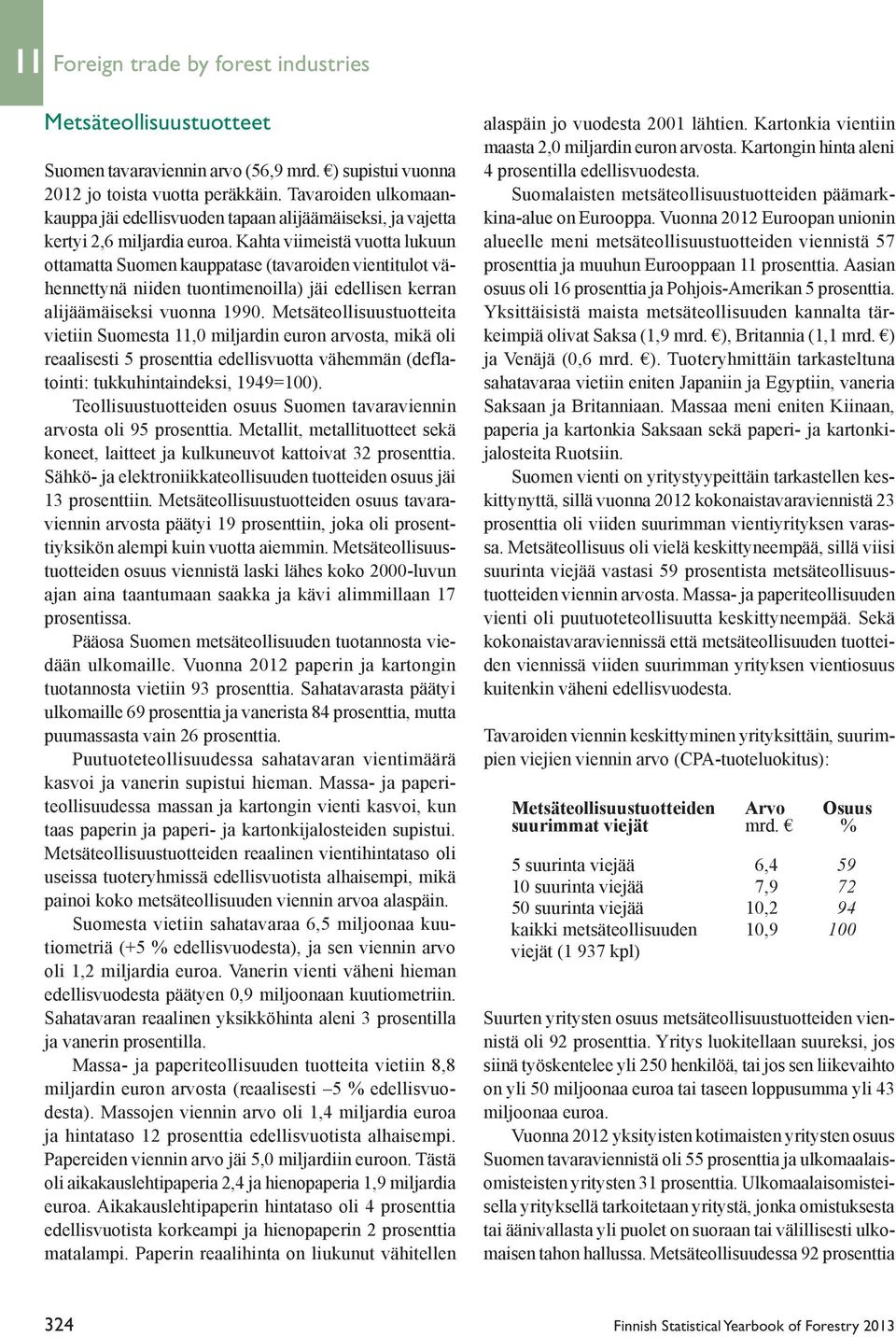 11 Foreign trade by forest industries

Metsäteollisuustuotteet

Suomen tavaraviennin arvo (56,9 mrd. €) supistui vuonna 2012 jo toista vuotta peräkkäin. Tavaroiden ulkomaankauppa jäi edellisvuoden tapaan alijäämäiseksi, ja vajetta kertyi 2,6 miljardia euroa. Kahta viimeistä vuotta lukuun ottamatta Suomen kauppatase (tavaroiden vientitulot vähennettynä niiden tuontimenoilla) jäi edellisen kerran alijäämäiseksi vuonna 1990. Metsäteollisuustuotteita vietiin Suomesta 11,0 miljardin euron arvosta, mikä oli reaalisesti 5 prosenttia edellisvuotta vähemmän (deflatointi: tukkuhintaindeksi, 1949=100).

Teollisuustuotteiden osuus Suomen tavaraviennin arvosta oli 95 prosenttia. Metallit, metallituotteet sekä koneet, laitteet ja kulkuneuvot kattoivat 32 prosenttia. Sähkö- ja elektroniikkateollisuuden tuotteiden osuus jäi 13 prosenttiin. Metsäteollisuustuotteiden osuus tavaraviennin arvosta päätyi 19 prosenttiin, joka oli prosenttiyksikön alempi kuin vuotta aiemmin. Metsäteollisuustuotteiden osuus viennistä laski lähes koko 2000-luvun ajan aina taantumaan saakka ja kävi alimmillaan 17 prosentissa.

Pääosa Suomen metsäteollisuuden tuotannosta viedään ulkomaille. Vuonna 2012 paperin ja kartongin tuotannosta vietiin 93 prosenttia. Sahatavarasta päätyi ulkomaille 69 prosenttia ja vanerista 84 prosenttia, mutta puumassasta vain 26 prosenttia.

Puutuoteteollisuudessa sahatavaran vientimäärä kasvoi ja vanerin supistui hieman. Massa- ja paperiteollisuudessa massan ja kartongin vienti kasvoi, kun taas paperin ja paperi- ja kartonkijalosteiden supistui. Metsäteollisuustuotteiden reaalinen vientihintataso oli useissa tuoteryhmissä edellisvuotista alhaisempi, mikä painoi koko metsäteollisuuden viennin arvoa alaspäin.

Suomesta vietiin sahatavaraa 6,5 miljoonaa kuutiometriä (+5 % edellisvuodesta), ja sen viennin arvo oli 1,2 miljardia euroa. Vanerin vienti väheni hieman edellisvuodesta päätyen 0,9 miljoonaan kuutiometriin. Sahatavaran reaalinen yksikköhinta aleni 3 prosentilla ja vanerin prosentilla.

Massa- ja paperiteollisuuden tuotteita vietiin 8,8 miljardin euron arvosta (reaalisesti –5 % edellisvuodesta). Massojen viennin arvo oli 1,4 miljardia euroa ja hintataso 12 prosenttia edellisvuotista alhaisempi. Papereiden viennin arvo jäi 5,0 miljardiin euroon. Tästä oli aikakauslehtipaperia 2,4 ja hienopaperia 1,9 miljardia euroa. Aikakauslehtipaperin hintataso oli 4 prosenttia edellisvuotista korkeampi ja hienopaperin 2 prosenttia matalampi. Paperin reaalihinta on liukunut vähitellen alaspäin jo vuodesta 2001 lähtien. Kartonkia vientiin maasta 2,0 miljardin euron arvosta. Kartongin hinta aleni 4 prosentilla edellisvuodesta.

Suomalaisten metsäteollisuustuotteiden päämarkkina-alue on Eurooppa. Vuonna 2012 Euroopan unionin alueelle meni metsäteollisuustuotteiden viennistä 57 prosenttia ja muuhun Eurooppaan 11 prosenttia. Aasian osuus oli 16 prosenttia ja Pohjois-Amerikan 5 prosenttia. Yksittäisistä maista metsäteollisuuden kannalta tärkeimpiä olivat Saksa (1,9 mrd. €), Britannia (1,1 mrd. €) ja Venäjä (0,6 mrd. €). Tuoteryhmittäin tarkasteltuna sahatavaraa vietiin eniten Japaniin ja Egyptiin, vaneria Saksaan ja Britanniaan. Massaa meni eniten Kiinaan, paperia ja kartonkia Saksaan sekä paperi- ja kartonkijalosteita Ruotsiin.

Suomen vienti on yritystyypeittäin tarkastellen keskittynyttä, sillä vuonna 2012 kokonaistavaraviennistä 23 prosenttia oli viiden suurimman vientiyrityksen varassa. Metsäteollisuus oli vielä keskittyneempää, sillä viisi suurinta viejää vastasi 59 prosentista metsäteollisuustuotteiden viennin arvosta. Massa- ja paperiteollisuuden vienti oli puutuoteteollisuutta keskittyneempää. Sekä kokonaistavaraviennissä että metsäteollisuuden tuotteiden viennissä viiden suurimman yrityksen vientiosuus kuitenkin väheni edellisvuodesta.

Tavaroiden viennin keskittyminen yrityksittäin, suurimpien viejien viennin arvo (CPA-tuoteluokitus):

| Metsäteollisuustuotteiden suurimmat viejät | Arvo mrd. € | Osuus % |
|---|---|---|
| 5 suurinta viejää | 6,4 | 59 |
| 10 suurinta viejää | 7,9 | 72 |
| 50 suurinta viejää | 10,2 | 94 |
| kaikki metsäteollisuuden viejät (1 937 kpl) | 10,9 | 100 |

Suurten yritysten osuus metsäteollisuustuotteiden viennistä oli 92 prosenttia. Yritys luokitellaan suureksi, jos siinä työskentelee yli 250 henkilöä, tai jos sen liikevaihto on yli 50 miljoonaa euroa tai taseen loppusumma yli 43 miljoonaa euroa.

Vuonna 2012 yksityisten kotimaisten yritysten osuus Suomen tavaraviennistä oli 55 prosenttia ja ulkomaalaisomisteisten yritysten 31 prosenttia. Ulkomaalaisomisteisella yrityksellä tarkoitetaan yritystä, jonka omistuksesta tai äänivallasta yli puolet on suoraan tai välillisesti ulkomaisen tahon hallussa. Metsäteollisuudessa 92 prosenttia

324 Finnish Statistical Yearbook of Forestry 2013